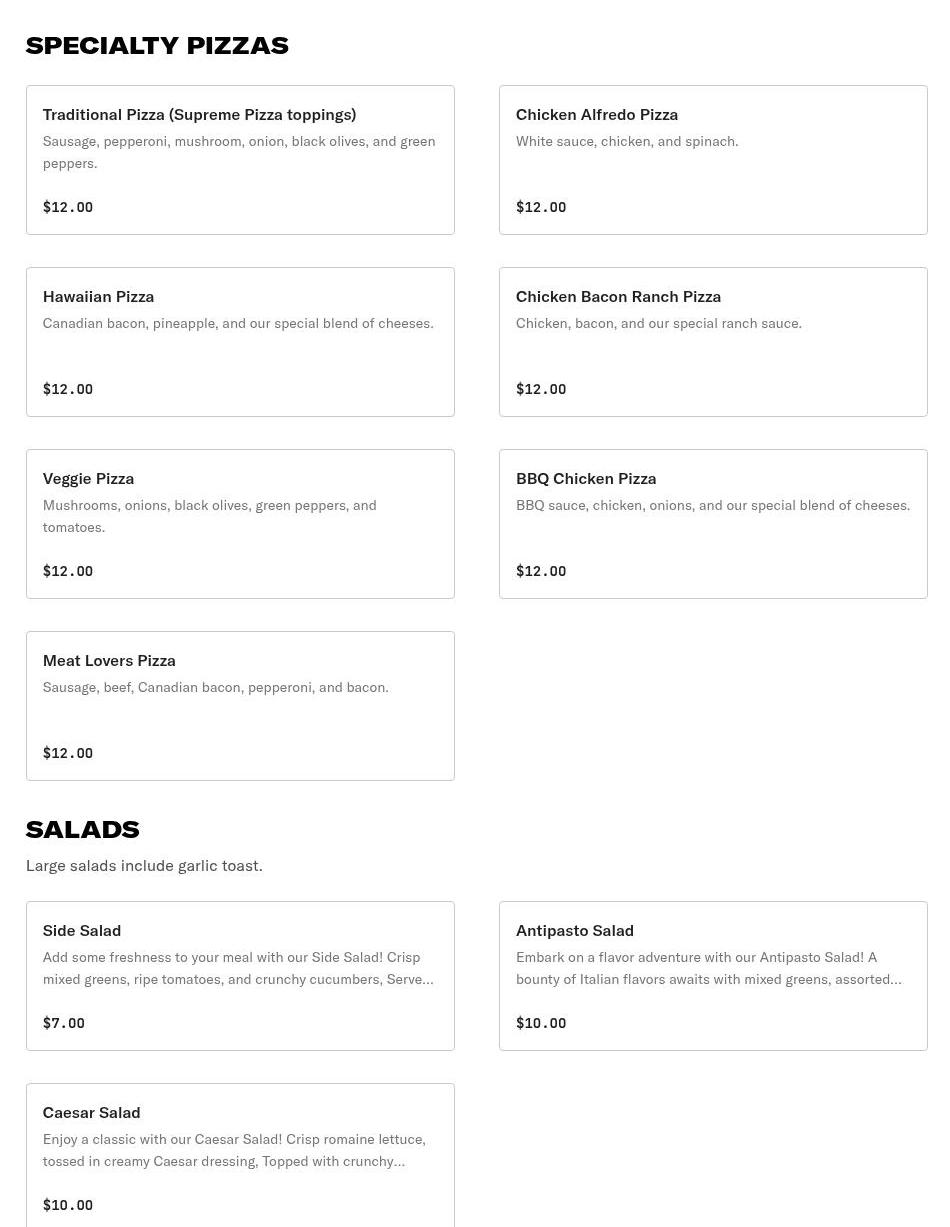 SPECIALTY PIZZAS

Traditional Pizza (Supreme Pizza toppings)
Sausage, pepperoni, mushroom, onion, black olives, and green peppers.
$12.00

Chicken Alfredo Pizza
White sauce, chicken, and spinach.
$12.00

Hawaiian Pizza
Canadian bacon, pineapple, and our special blend of cheeses.
$12.00

Chicken Bacon Ranch Pizza
Chicken, bacon, and our special ranch sauce.
$12.00

Veggie Pizza
Mushrooms, onions, black olives, green peppers, and tomatoes.
$12.00

BBQ Chicken Pizza
BBQ sauce, chicken, onions, and our special blend of cheeses.
$12.00

Meat Lovers Pizza
Sausage, beef, Canadian bacon, pepperoni, and bacon.
$12.00

SALADS

Large salads include garlic toast.

Side Salad
Add some freshness to your meal with our Side Salad! Crisp mixed greens, ripe tomatoes, and crunchy cucumbers, Serve...
$7.00

Antipasto Salad
Embark on a flavor adventure with our Antipasto Salad! A bounty of Italian flavors awaits with mixed greens, assorted...
$10.00

Caesar Salad
Enjoy a classic with our Caesar Salad! Crisp romaine lettuce, tossed in creamy Caesar dressing, Topped with crunchy...
$10.00